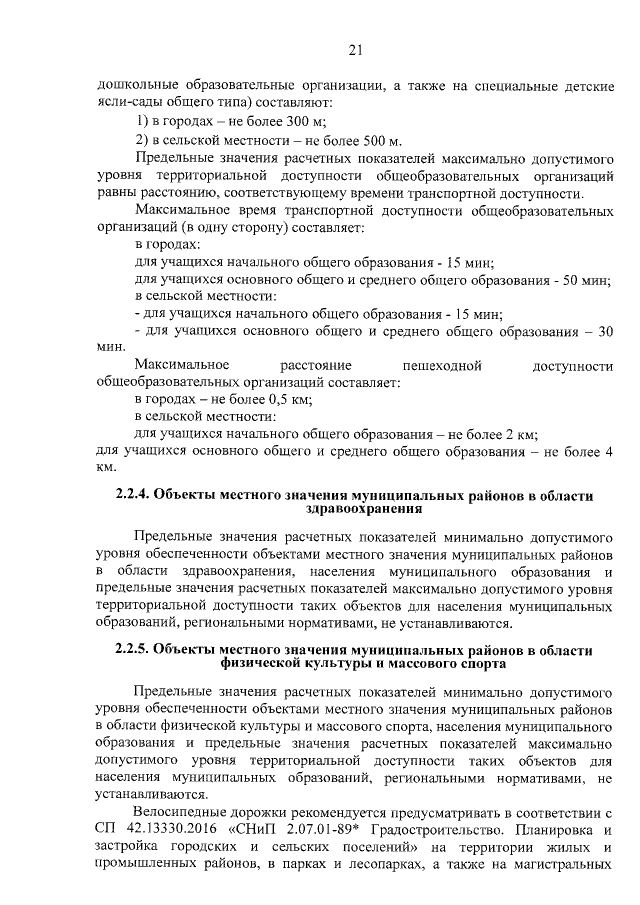 21

дошкольные образовательные организации, а также на специальные детские ясли-сады общего типа) составляют:

1) в городах – не более 300 м;

2) в сельской местности – не более 500 м.

Предельные значения расчетных показателей максимально допустимого уровня территориальной доступности общеобразовательных организаций равны расстоянию, соответствующему времени транспортной доступности.

Максимальное время транспортной доступности общеобразовательных организаций (в одну сторону) составляет:

в городах:

для учащихся начального общего образования - 15 мин;

для учащихся основного общего и среднего общего образования - 50 мин;

в сельской местности:

- для учащихся начального общего образования - 15 мин;

- для учащихся основного общего и среднего общего образования – 30 мин.

Максимальное расстояние пешеходной доступности общеобразовательных организаций составляет:

в городах – не более 0,5 км;

в сельской местности:

для учащихся начального общего образования – не более 2 км;

для учащихся основного общего и среднего общего образования – не более 4 км.

2.2.4. Объекты местного значения муниципальных районов в области здравоохранения

Предельные значения расчетных показателей минимально допустимого уровня обеспеченности объектами местного значения муниципальных районов в области здравоохранения, населения муниципального образования и предельные значения расчетных показателей максимально допустимого уровня территориальной доступности таких объектов для населения муниципальных образований, региональными нормативами, не устанавливаются.

2.2.5. Объекты местного значения муниципальных районов в области физической культуры и массового спорта

Предельные значения расчетных показателей минимально допустимого уровня обеспеченности объектами местного значения муниципальных районов в области физической культуры и массового спорта, населения муниципального образования и предельные значения расчетных показателей максимально допустимого уровня территориальной доступности таких объектов для населения муниципальных образований, региональными нормативами, не устанавливаются.

Велосипедные дорожки рекомендуется предусматривать в соответствии с СП 42.13330.2016 «СНиП 2.07.01-89* Градостроительство. Планировка и застройка городских и сельских поселений» на территории жилых и промышленных районов, в парках и лесопарках, а также на магистральных